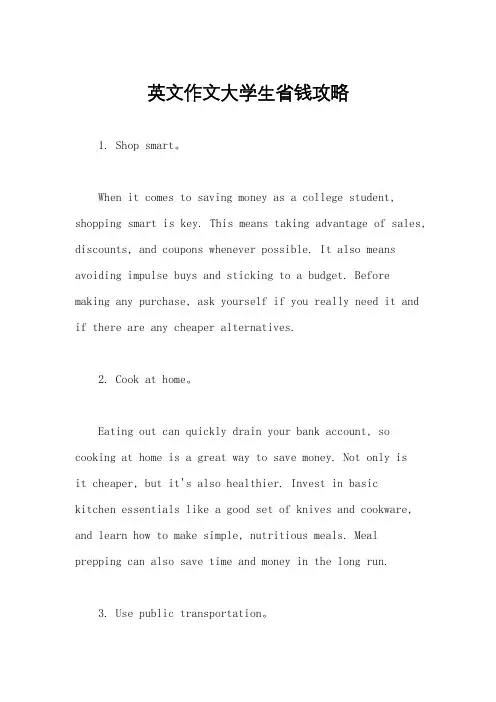 英文作文大学生省钱攻略

1. Shop smart。

When it comes to saving money as a college student, shopping smart is key. This means taking advantage of sales, discounts, and coupons whenever possible. It also means avoiding impulse buys and sticking to a budget. Before making any purchase, ask yourself if you really need it and if there are any cheaper alternatives.

2. Cook at home。

Eating out can quickly drain your bank account, so cooking at home is a great way to save money. Not only is it cheaper, but it's also healthier. Invest in basic kitchen essentials like a good set of knives and cookware, and learn how to make simple, nutritious meals. Meal prepping can also save time and money in the long run.

3. Use public transportation。